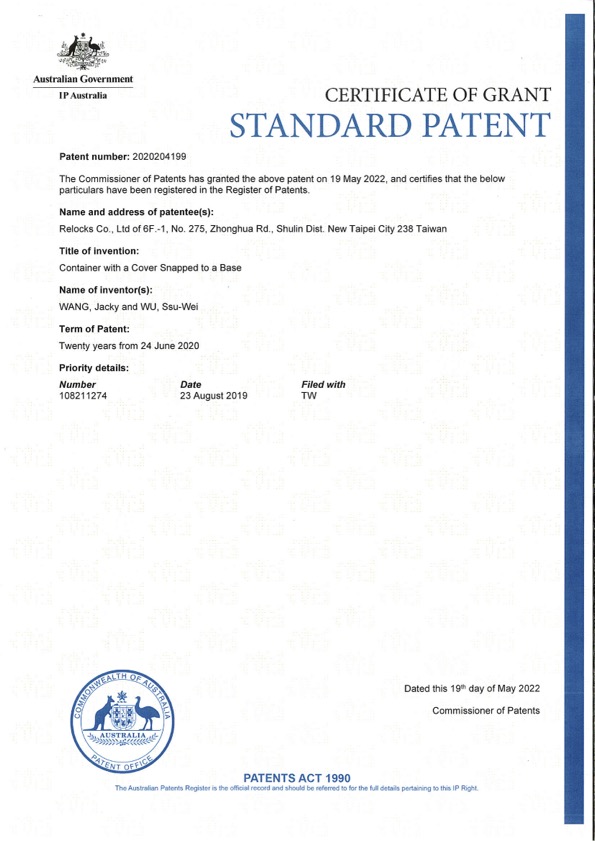 Australian Government
IP Australia

CERTIFICATE OF GRANT
STANDARD PATENT

Patent number: 2020204199

The Commissioner of Patents has granted the above patent on 19 May 2022, and certifies that the below particulars have been registered in the Register of Patents.

Name and address of patentee(s):
Relocks Co., Ltd of 6F.-1, No. 275, Zhonghua Rd., Shulin Dist. New Taipei City 238 Taiwan

Title of invention:
Container with a Cover Snapped to a Base

Name of inventor(s):
WANG, Jacky and WU, Ssu-Wei

Term of Patent:
Twenty years from 24 June 2020

Priority details:

| Number | Date | Filed with |
|---|---|---|
| 108211274 | 23 August 2019 | TW |

COMMONWEALTH OF AUSTRALIA
AUSTRALIA
PATENT OFFICE

Dated this 19th day of May 2022

Commissioner of Patents

PATENTS ACT 1990
The Australian Patents Register is the official record and should be referred to for the full details pertaining to this IP Right.